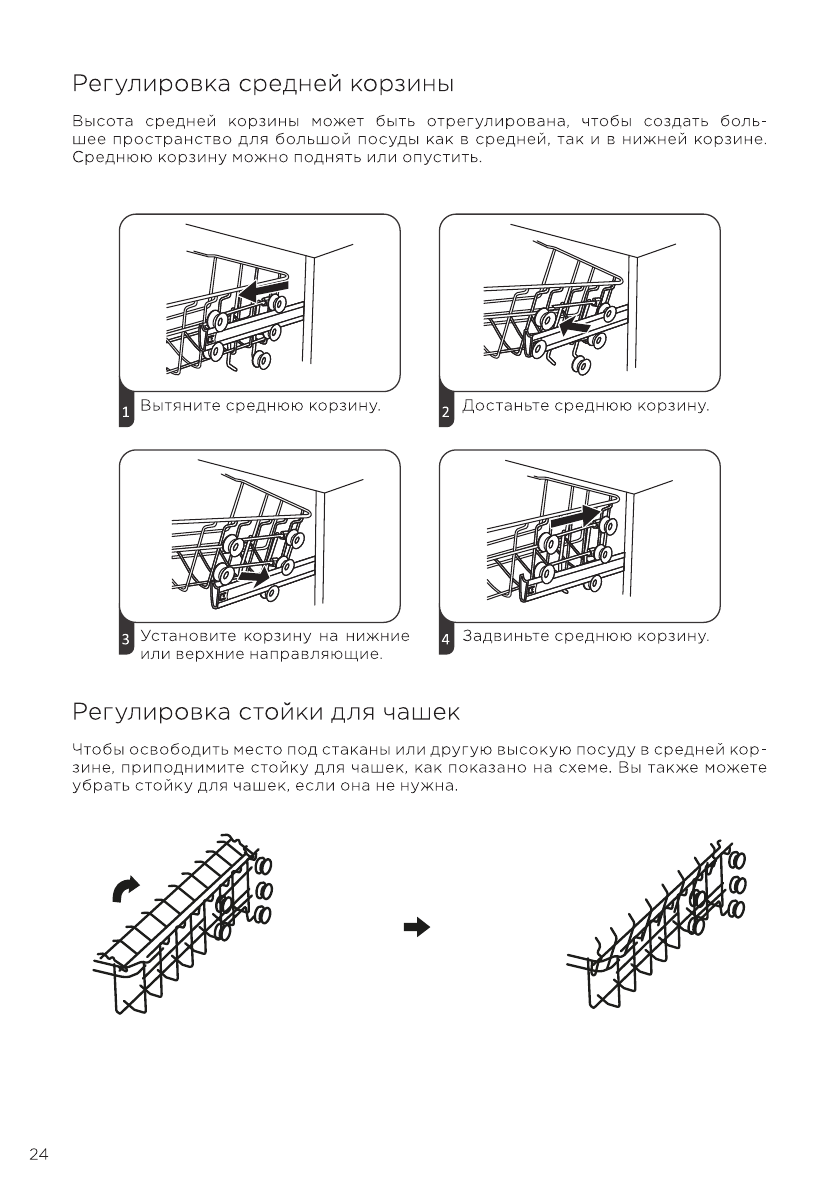 Регулировка средней корзины

Высота средней корзины может быть отрегулирована, чтобы создать большее пространство для большой посуды как в средней, так и в нижней корзине. Среднюю корзину можно поднять или опустить.

1 Вытяните среднюю корзину.

2 Достаньте среднюю корзину.

3 Установите корзину на нижние или верхние направляющие.

4 Задвиньте среднюю корзину.

Регулировка стойки для чашек

Чтобы освободить место под стаканы или другую высокую посуду в средней корзине, приподнимите стойку для чашек, как показано на схеме. Вы также можете убрать стойку для чашек, если она не нужна.

24